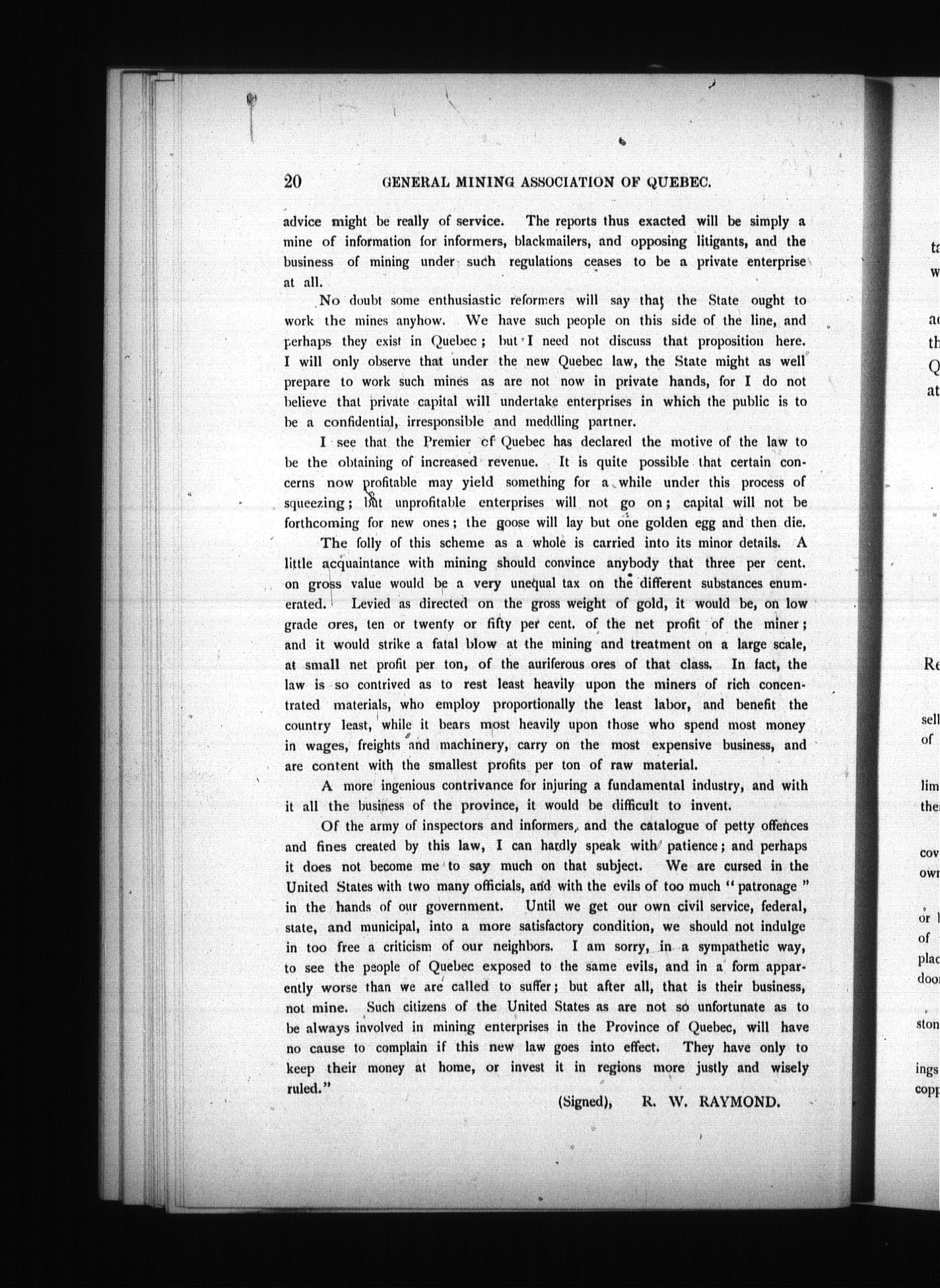 20 GENERAL MINING ASSOCIATION OF QUEBEC.

advice might be really of service. The reports thus exacted will be simply a mine of information for informers, blackmailers, and opposing litigants, and the business of mining under such regulations ceases to be a private enterprise at all.

No doubt some enthusiastic reformers will say that the State ought to work the mines anyhow. We have such people on this side of the line, and perhaps they exist in Quebec; but I need not discuss that proposition here. I will only observe that under the new Quebec law, the State might as well prepare to work such mines as are not now in private hands, for I do not believe that private capital will undertake enterprises in which the public is to be a confidential, irresponsible and meddling partner.

I see that the Premier of Quebec has declared the motive of the law to be the obtaining of increased revenue. It is quite possible that certain concerns now profitable may yield something for a while under this process of squeezing; but unprofitable enterprises will not go on; capital will not be forthcoming for new ones; the goose will lay but one golden egg and then die.

The folly of this scheme as a whole is carried into its minor details. A little acquaintance with mining should convince anybody that three per cent. on gross value would be a very unequal tax on the different substances enumerated. Levied as directed on the gross weight of gold, it would be, on low grade ores, ten or twenty or fifty per cent. of the net profit of the miner; and it would strike a fatal blow at the mining and treatment on a large scale, at small net profit per ton, of the auriferous ores of that class. In fact, the law is so contrived as to rest least heavily upon the miners of rich concentrated materials, who employ proportionally the least labor, and benefit the country least, while it bears most heavily upon those who spend most money in wages, freights and machinery, carry on the most expensive business, and are content with the smallest profits per ton of raw material.

A more ingenious contrivance for injuring a fundamental industry, and with it all the business of the province, it would be difficult to invent.

Of the army of inspectors and informers, and the catalogue of petty offences and fines created by this law, I can hardly speak with patience; and perhaps it does not become me to say much on that subject. We are cursed in the United States with two many officials, and with the evils of too much "patronage" in the hands of our government. Until we get our own civil service, federal, state, and municipal, into a more satisfactory condition, we should not indulge in too free a criticism of our neighbors. I am sorry, in a sympathetic way, to see the people of Quebec exposed to the same evils, and in a form apparently worse than we are called to suffer; but after all, that is their business, not mine. Such citizens of the United States as are not so unfortunate as to be always involved in mining enterprises in the Province of Quebec, will have no cause to complain if this new law goes into effect. They have only to keep their money at home, or invest it in regions more justly and wisely ruled."

(Signed), R. W. RAYMOND.